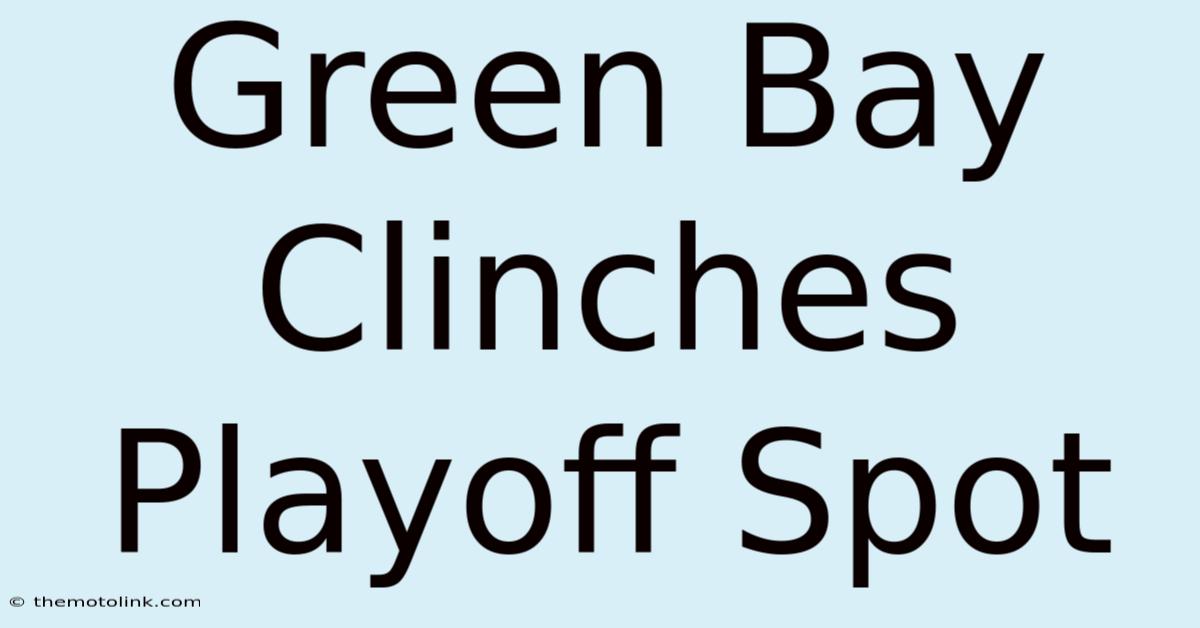 Green Bay Clinches Playoff Spot

© themotolink.com